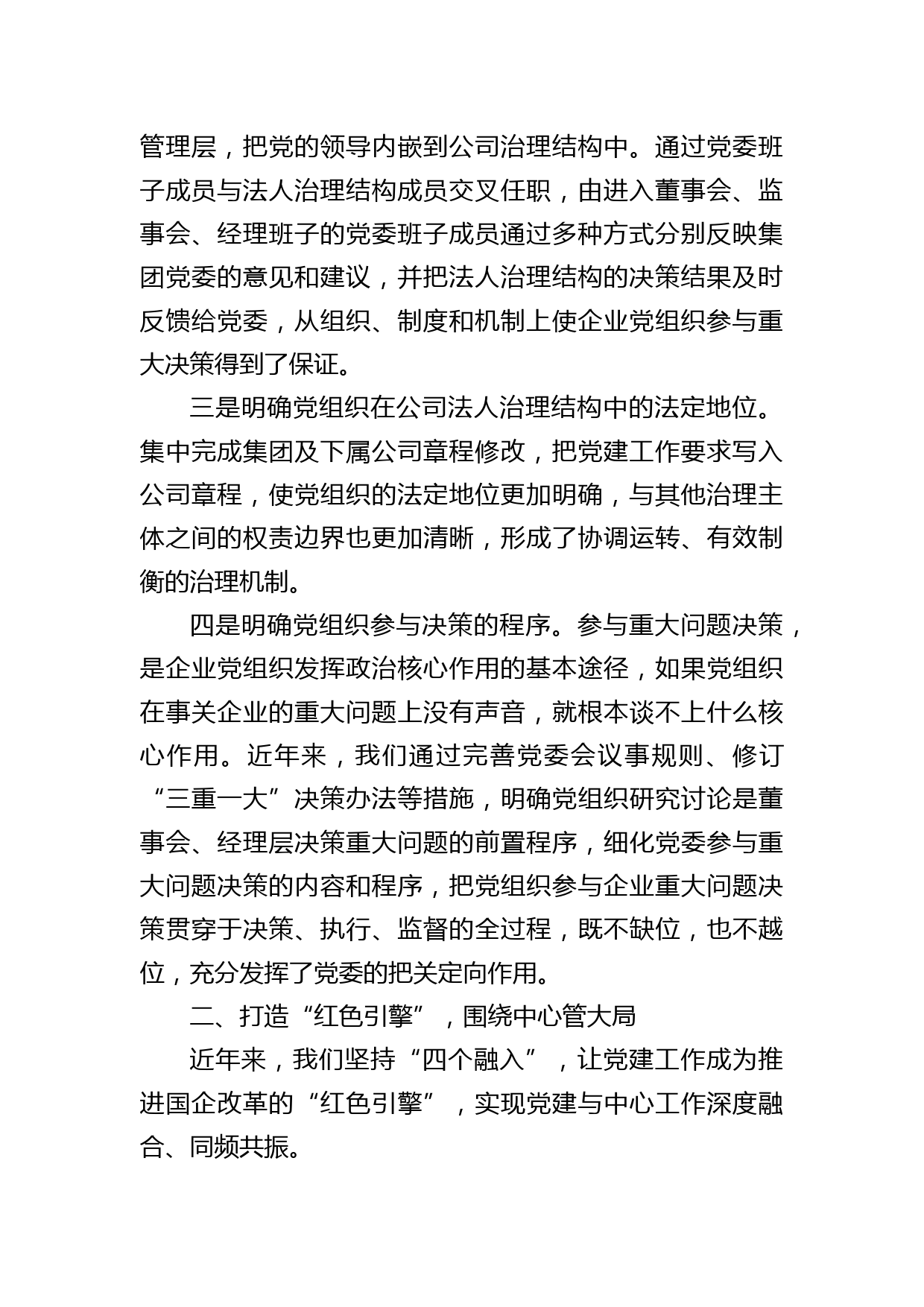 管理层，把党的领导内嵌到公司治理结构中。通过党委班子成员与法人治理结构成员交叉任职，由进入董事会、监事会、经理班子的党委班子成员通过多种方式分别反映集团党委的意见和建议，并把法人治理结构的决策结果及时反馈给党委，从组织、制度和机制上使企业党组织参与重大决策得到了保证。

三是明确党组织在公司法人治理结构中的法定地位。集中完成集团及下属公司章程修改，把党建工作要求写入公司章程，使党组织的法定地位更加明确，与其他治理主体之间的权责边界也更加清晰，形成了协调运转、有效制衡的治理机制。

四是明确党组织参与决策的程序。参与重大问题决策，是企业党组织发挥政治核心作用的基本途径，如果党组织在事关企业的重大问题上没有声音，就根本谈不上什么核心作用。近年来，我们通过完善党委会议事规则、修订“三重一大”决策办法等措施，明确党组织研究讨论是董事会、经理层决策重大问题的前置程序，细化党委参与重大问题决策的内容和程序，把党组织参与企业重大问题决策贯穿于决策、执行、监督的全过程，既不缺位，也不越位，充分发挥了党委的把关定向作用。

二、打造“红色引擎”，围绕中心管大局

近年来，我们坚持“四个融入”，让党建工作成为推进国企改革的“红色引擎”，实现党建与中心工作深度融合、同频共振。